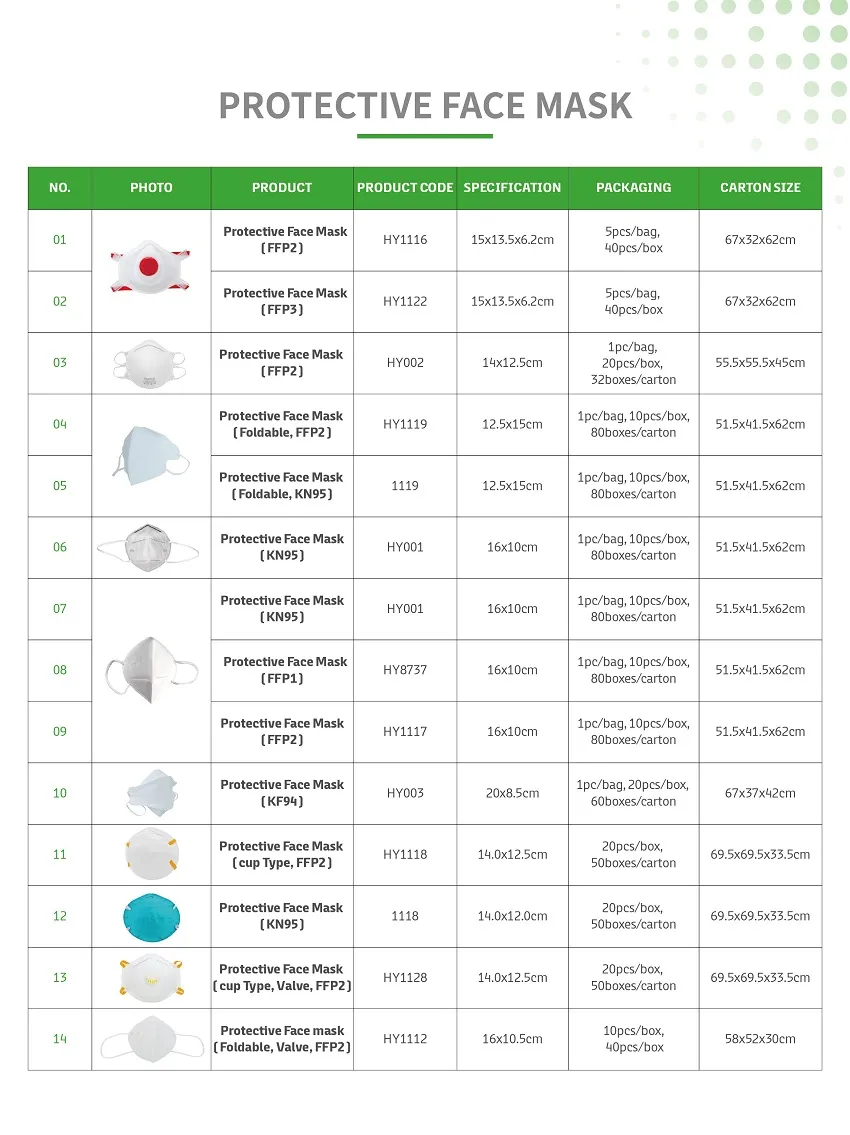 PROTECTIVE FACE MASK

| NO. | PHOTO | PRODUCT | PRODUCT CODE | SPECIFICATION | PACKAGING | CARTON SIZE |
|---|---|---|---|---|---|---|
| 01 | | Protective Face Mask (FFP2) | HY1116 | 15x13.5x6.2cm | 5pcs/bag, 40pcs/box | 67x32x62cm |
| 02 | | Protective Face Mask (FFP3) | HY1122 | 15x13.5x6.2cm | 5pcs/bag, 40pcs/box | 67x32x62cm |
| 03 | | Protective Face Mask (FFP2) | HY002 | 14x12.5cm | 1pc/bag, 20pcs/box, 32boxes/carton | 55.5x55.5x45cm |
| 04 | | Protective Face Mask (Foldable, FFP2) | HY1119 | 12.5x15cm | 1pc/bag, 10pcs/box, 80boxes/carton | 51.5x41.5x62cm |
| 05 | | Protective Face Mask (Foldable, KN95) | 1119 | 12.5x15cm | 1pc/bag, 10pcs/box, 80boxes/carton | 51.5x41.5x62cm |
| 06 | | Protective Face Mask (KN95) | HY001 | 16x10cm | 1pc/bag, 10pcs/box, 80boxes/carton | 51.5x41.5x62cm |
| 07 | | Protective Face Mask (KN95) | HY001 | 16x10cm | 1pc/bag, 10pcs/box, 80boxes/carton | 51.5x41.5x62cm |
| 08 | | Protective Face Mask (FFP1) | HY8737 | 16x10cm | 1pc/bag, 10pcs/box, 80boxes/carton | 51.5x41.5x62cm |
| 09 | | Protective Face Mask (FFP2) | HY1117 | 16x10cm | 1pc/bag, 10pcs/box, 80boxes/carton | 51.5x41.5x62cm |
| 10 | | Protective Face Mask (KF94) | HY003 | 20x8.5cm | 1pc/bag, 20pcs/box, 60boxes/carton | 67x37x42cm |
| 11 | | Protective Face Mask (cup Type, FFP2) | HY1118 | 14.0x12.5cm | 20pcs/box, 50boxes/carton | 69.5x69.5x33.5cm |
| 12 | | Protective Face Mask (KN95) | 1118 | 14.0x12.0cm | 20pcs/box, 50boxes/carton | 69.5x69.5x33.5cm |
| 13 | | Protective Face Mask (cup Type, Valve, FFP2) | HY1128 | 14.0x12.5cm | 20pcs/box, 50boxes/carton | 69.5x69.5x33.5cm |
| 14 | | Protective Face mask (Foldable, Valve, FFP2) | HY1112 | 16x10.5cm | 10pcs/box, 40pcs/box | 58x52x30cm |